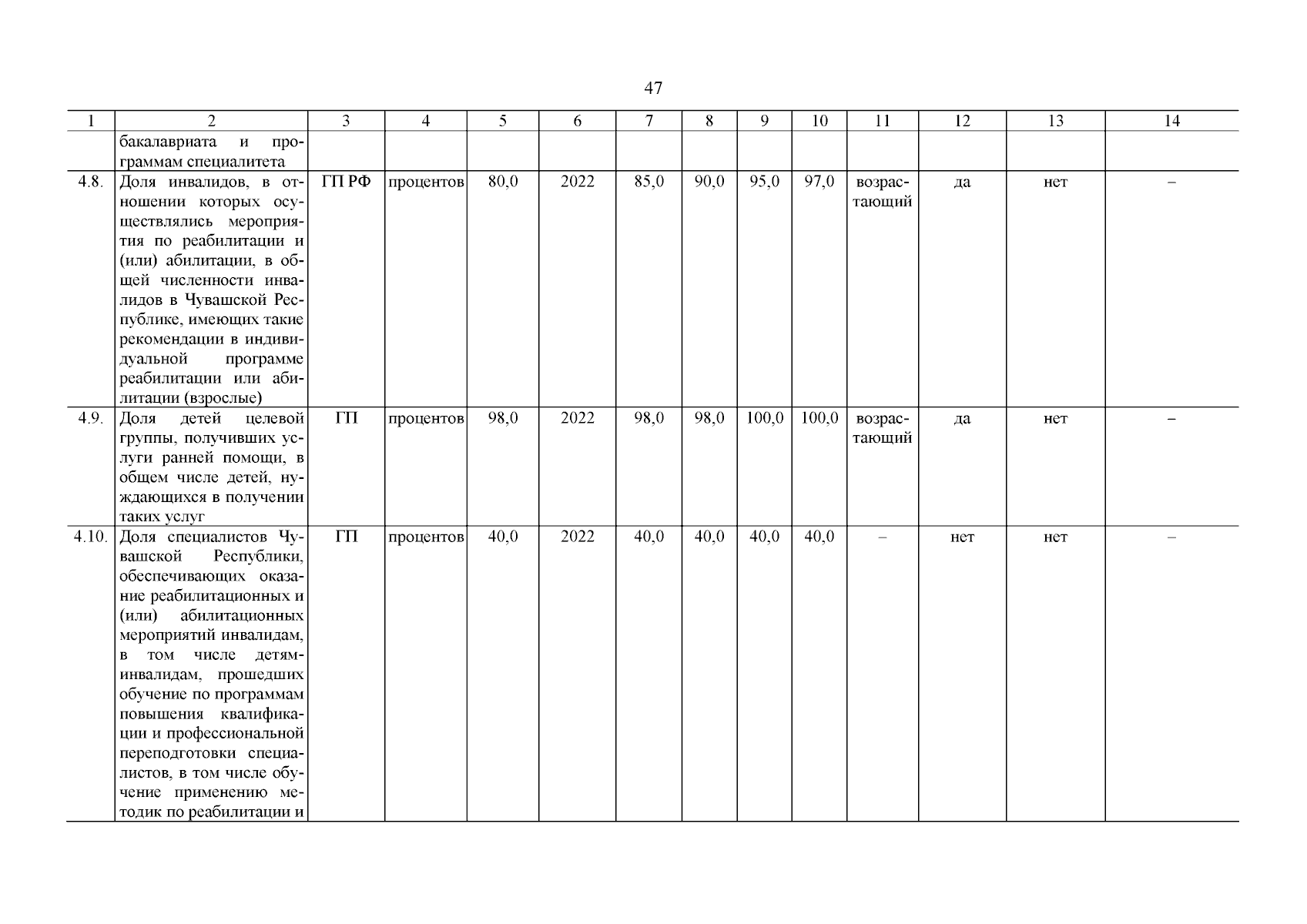 47

| 1 | 2 | 3 | 4 | 5 | 6 | 7 | 8 | 9 | 10 | 11 | 12 | 13 | 14 |
|---|---|---|---|---|---|---|---|---|---|---|---|---|---|
| | бакалавриата и программам специалитета | | | | | | | | | | | | |
| 4.8. | Доля инвалидов, в отношении которых осуществлялись мероприятия по реабилитации и (или) абилитации, в общей численности инвалидов в Чувашской Республике, имеющих такие рекомендации в индивидуальной программе реабилитации или абилитации (взрослые) | ГП РФ | процентов | 80,0 | 2022 | 85,0 | 90,0 | 95,0 | 97,0 | возрастающий | да | нет | – |
| 4.9. | Доля детей целевой группы, получивших услуги ранней помощи, в общем числе детей, нуждающихся в получении таких услуг | ГП | процентов | 98,0 | 2022 | 98,0 | 98,0 | 100,0 | 100,0 | возрастающий | да | нет | – |
| 4.10. | Доля специалистов Чувашской Республики, обеспечивающих оказание реабилитационных и (или) абилитационных мероприятий инвалидам, в том числе детям-инвалидам, прошедших обучение по программам повышения квалификации и профессиональной переподготовки специалистов, в том числе обучение применению методик по реабилитации и | ГП | процентов | 40,0 | 2022 | 40,0 | 40,0 | 40,0 | 40,0 | – | нет | нет | – |